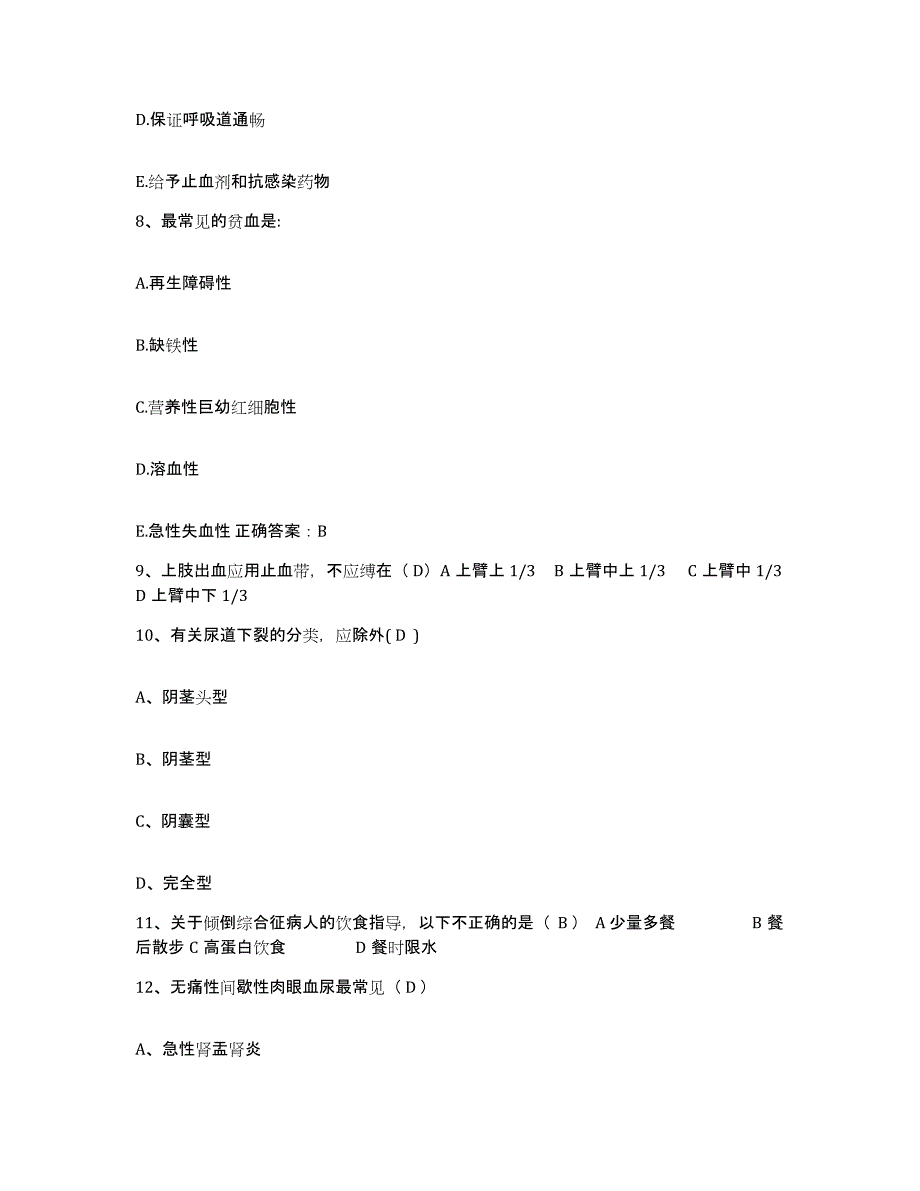 D.保证呼吸道通畅

E.给予止血剂和抗感染药物

8、最常见的贫血是:

A.再生障碍性

B.缺铁性

C.营养性巨幼红细胞性

D.溶血性

E.急性失血性 正确答案：B

9、上肢出血应用止血带，不应缚在（D）A 上臂上 1/3　B 上臂中上 1/3　C 上臂中 1/3　D 上臂中下 1/3

10、有关尿道下裂的分类，应除外( D )

A、阴茎头型

B、阴茎型

C、阴囊型

D、完全型

11、关于倾倒综合征病人的饮食指导，以下不正确的是（ B ） A 少量多餐　B 餐后散步 C 高蛋白饮食　D 餐时限水

12、无痛性间歇性肉眼血尿最常见（ D ）

A、急性肾盂肾炎